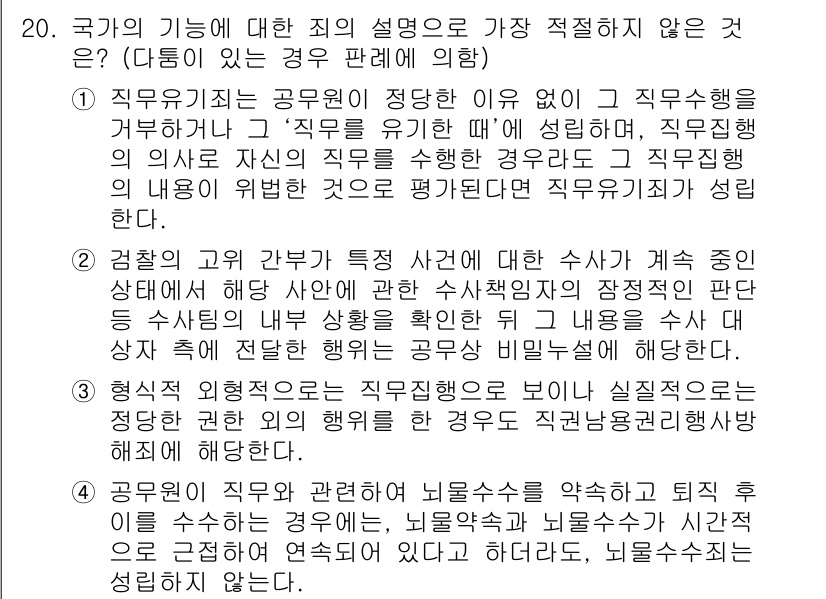 20. 국가의 기능에 대한 죄의 설명으로 가장 적절하지 않은 것은? (다툼이 있는 경우 판례에 의함)

① 직무유기죄는 공무원이 정당한 이유 없이 그 직무수행을 거부하거나 그 '직무를 유기한 때'에 성립하며, 직무집행의 의사로 자신의 직무를 수행한 경우라도 그 직무집행의 내용이 위법한 것으로 평가된다면 직무유기죄가 성립한다.

② 검찰의 고위 간부가 특정 사건에 대한 수사가 계속 중인 상태에서 해당 사안에 관한 수사책임자의 잠정적인 판단 등 수사팀의 내부 상황을 확인한 뒤 그 내용을 수사 대상자 측에 전달한 행위는 공무상 비밀누설에 해당한다.

③ 형식적 외형적으로는 직무집행으로 보이나 실질적으로는 정당한 권한 외의 행위를 한 경우도 직권남용권리행사방해죄에 해당한다.

④ 공무원이 직무와 관련하여 뇌물수수를 약속하고 퇴직 후 이를 수수하는 경우에는, 뇌물약속과 뇌물수수가 시간적으로 근접하여 연속되어 있다고 하더라도, 뇌물수수죄는 성립하지 않는다.